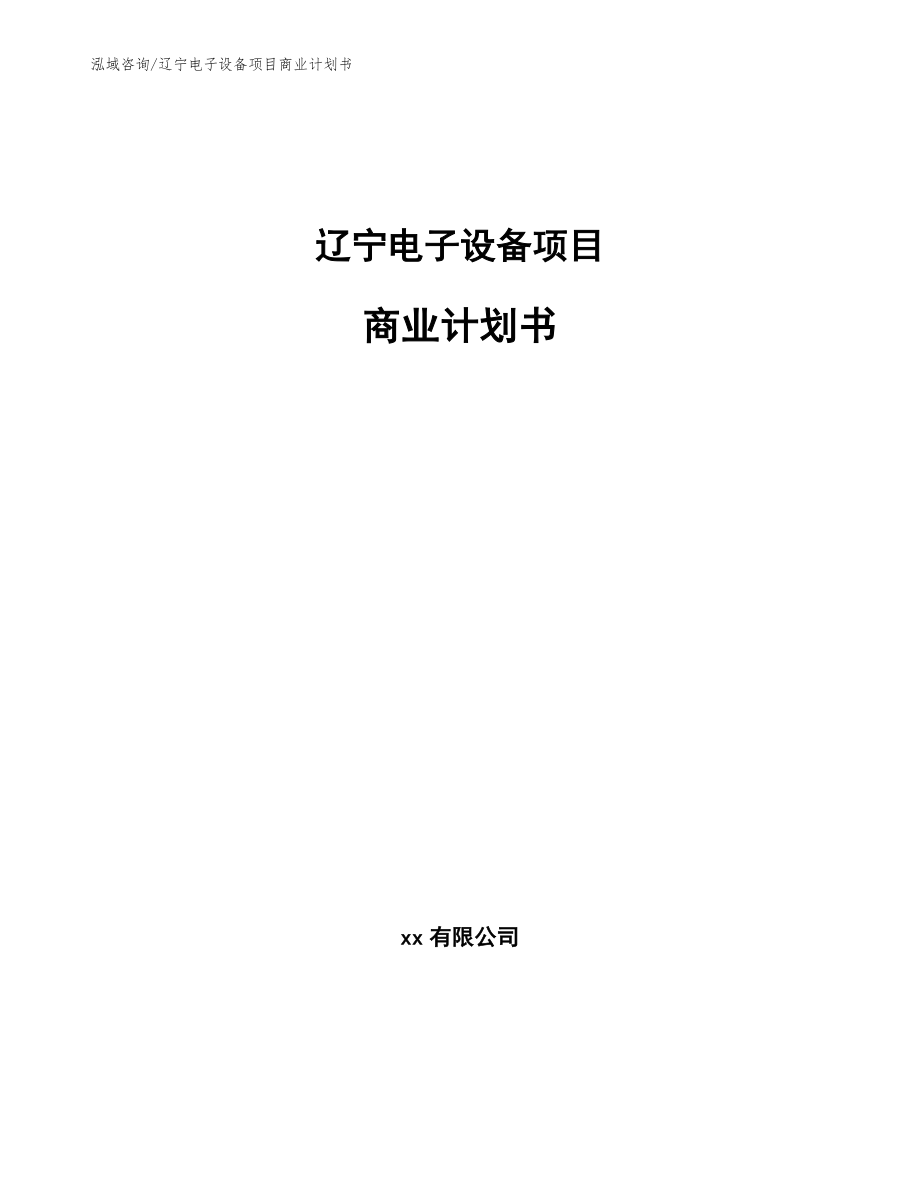 泓域咨询/辽宁电子设备项目商业计划书

辽宁电子设备项目

商业计划书

xx 有限公司